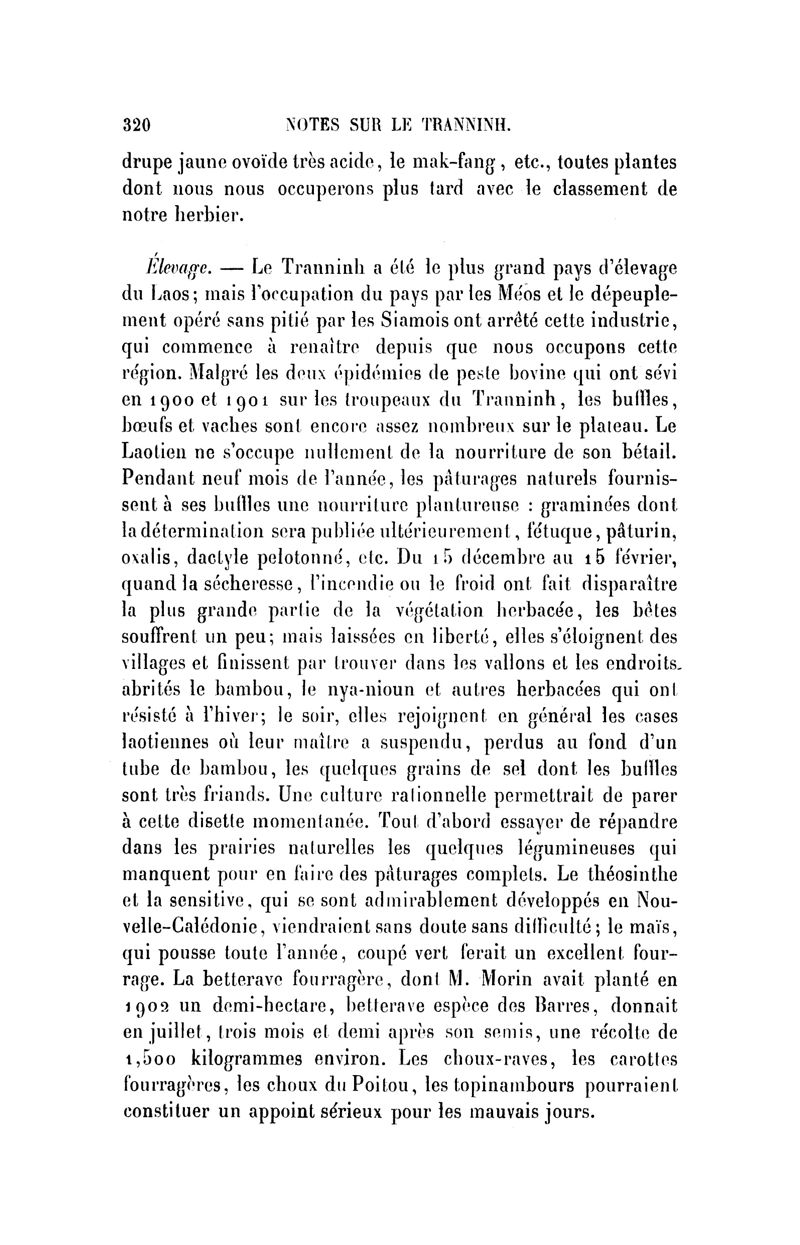 320 NOTES SUR LE TRANNINH.

drupe jaune ovoïde très acide, le mak-fang, etc., toutes plantes dont nous nous occuperons plus tard avec le classement de notre herbier.

Élevage. — Le Tranninh a été le plus grand pays d'élevage du Laos; mais l'occupation du pays par les Méos et le dépeuplement opéré sans pitié par les Siamois ont arrêté cette industrie, qui commence à renaître depuis que nous occupons cette région. Malgré les deux épidémies de peste bovine qui ont sévi en 1900 et 1901 sur les troupeaux du Tranninh, les buffles, bœufs et vaches sont encore assez nombreux sur le plateau. Le Laotien ne s'occupe nullement de la nourriture de son bétail. Pendant neuf mois de l'année, les pâturages naturels fournissent à ses buffles une nourriture plantureuse : graminées dont la détermination sera publiée ultérieurement, fétuque, pâturin, oxalis, dactyle pelotonné, etc. Du 15 décembre au 15 février, quand la sécheresse, l'incendie ou le froid ont fait disparaître la plus grande partie de la végétation herbacée, les bêtes souffrent un peu; mais laissées en liberté, elles s'éloignent des villages et finissent par trouver dans les vallons et les endroits abrités le bambou, le nya-nioun et autres herbacées qui ont résisté à l'hiver; le soir, elles rejoignent en général les cases laotiennes où leur maître a suspendu, perdus au fond d'un tube de bambou, les quelques grains de sel dont les buffles sont très friands. Une culture rationnelle permettrait de parer à cette disette momentanée. Tout d'abord essayer de répandre dans les prairies naturelles les quelques légumineuses qui manquent pour en faire des pâturages complets. Le théosinthe et la sensitive, qui se sont admirablement développés en Nouvelle-Calédonie, viendraient sans doute sans difficulté; le maïs, qui pousse toute l'année, coupé vert ferait un excellent fourrage. La betterave fourragère, dont M. Morin avait planté en 1902 un demi-hectare, betterave espèce des Barres, donnait en juillet, trois mois et demi après son semis, une récolte de 1,500 kilogrammes environ. Les choux-raves, les carottes fourragères, les choux du Poitou, les topinambours pourraient constituer un appoint sérieux pour les mauvais jours.